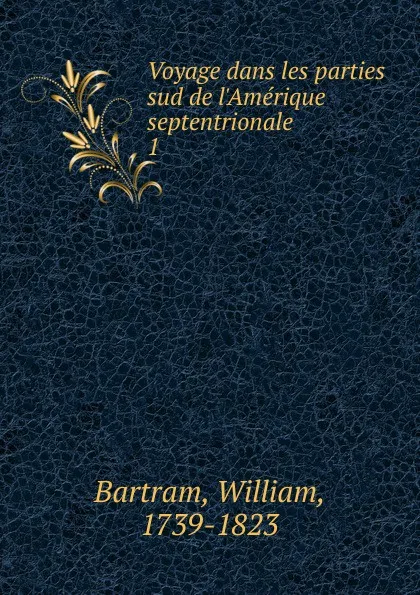 Voyage dans les parties sud de l'Amérique septentrionale
1

Bartram, William,
1739-1823